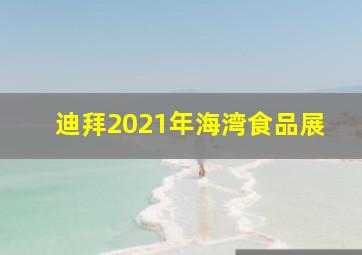 迪拜2021年海湾食品展